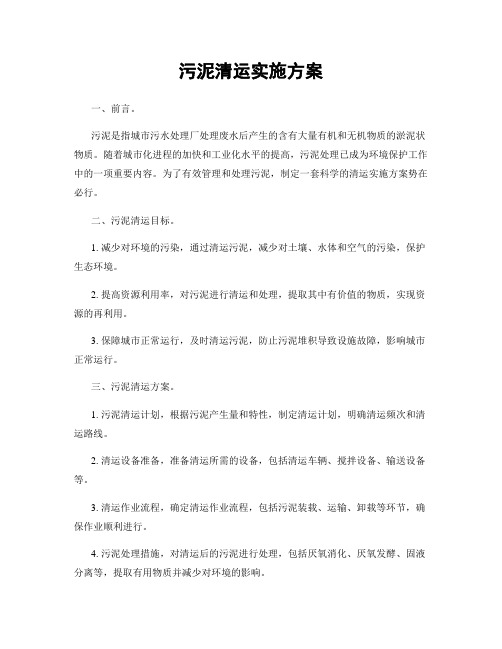 污泥清运实施方案

一、前言。

污泥是指城市污水处理厂处理废水后产生的含有大量有机和无机物质的淤泥状物质。随着城市化进程的加快和工业化水平的提高，污泥处理已成为环境保护工作中的一项重要内容。为了有效管理和处理污泥，制定一套科学的清运实施方案势在必行。

二、污泥清运目标。

1. 减少对环境的污染，通过清运污泥，减少对土壤、水体和空气的污染，保护生态环境。

2. 提高资源利用率，对污泥进行清运和处理，提取其中有价值的物质，实现资源的再利用。

3. 保障城市正常运行，及时清运污泥，防止污泥堆积导致设施故障，影响城市正常运行。

三、污泥清运方案。

1. 污泥清运计划，根据污泥产生量和特性，制定清运计划，明确清运频次和清运路线。

2. 清运设备准备，准备清运所需的设备，包括清运车辆、搅拌设备、输送设备等。

3. 清运作业流程，确定清运作业流程，包括污泥装载、运输、卸载等环节，确保作业顺利进行。

4. 污泥处理措施，对清运后的污泥进行处理，包括厌氧消化、厌氧发酵、固液分离等，提取有用物质并减少对环境的影响。